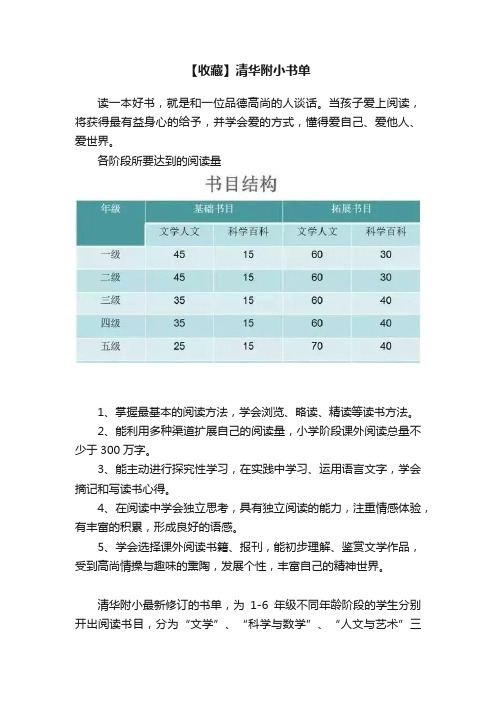 【收藏】清华附小书单

读一本好书，就是和一位品德高尚的人谈话。当孩子爱上阅读，将获得最有益身心的给予，并学会爱的方式，懂得爱自己、爱他人、爱世界。

各阶段所要达到的阅读量

书目结构

| 年级 | 基础书目 | | 拓展书目 | |
|---|---|---|---|---|
| | 文学人文 | 科学百科 | 文学人文 | 科学百科 |
| 一级 | 45 | 15 | 60 | 30 |
| 二级 | 45 | 15 | 60 | 30 |
| 三级 | 35 | 15 | 60 | 40 |
| 四级 | 35 | 15 | 60 | 40 |
| 五级 | 25 | 15 | 70 | 40 |

1、掌握最基本的阅读方法，学会浏览、略读、精读等读书方法。

2、能利用多种渠道扩展自己的阅读量，小学阶段课外阅读总量不少于 300 万字。

3、能主动进行探究性学习，在实践中学习、运用语言文字，学会摘记和写读书心得。

4、在阅读中学会独立思考，具有独立阅读的能力，注重情感体验，有丰富的积累，形成良好的语感。

5、学会选择课外阅读书籍、报刊，能初步理解、鉴赏文学作品，受到高尚情操与趣味的熏陶，发展个性，丰富自己的精神世界。

清华附小最新修订的书单，为 1-6 年级不同年龄阶段的学生分别开出阅读书目，分为“文学”、“科学与数学”、“人文与艺术”三